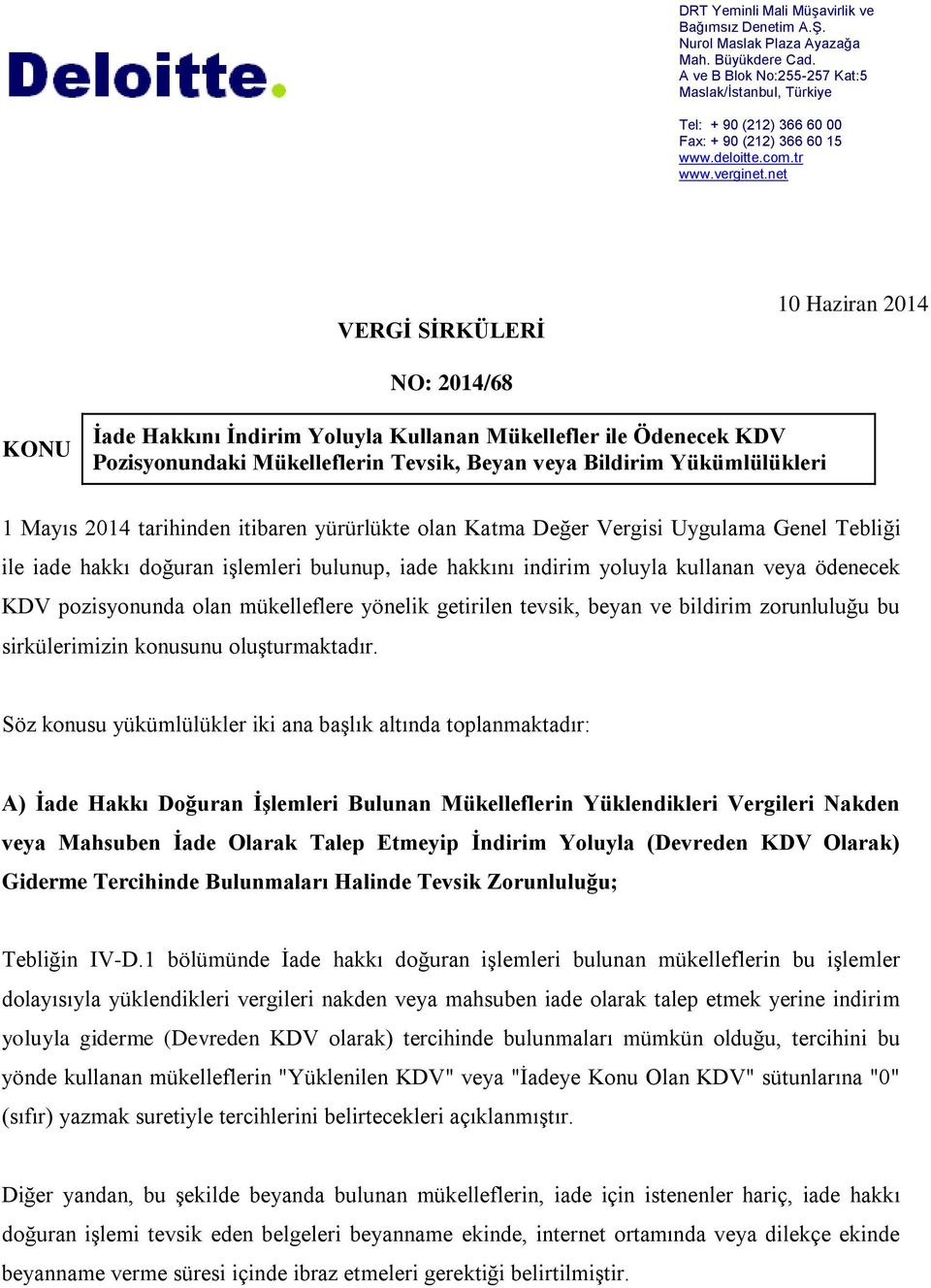 Deloitte.

DRT Yeminli Mali Müşavirlik ve Bağımsız Denetim A.Ş.
Nurol Maslak Plaza Ayazağa Mah. Büyükdere Cad.
A ve B Blok No:255-257 Kat:5
Maslak/İstanbul, Türkiye

Tel: + 90 (212) 366 60 00
Fax: + 90 (212) 366 60 15
www.deloitte.com.tr
www.verginet.net

10 Haziran 2014

VERGİ SİRKÜLERİ

NO: 2014/68

KONU

İade Hakkını İndirim Yoluyla Kullanan Mükellefler ile Ödenecek KDV Pozisyonundaki Mükelleflerin Tevsik, Beyan veya Bildirim Yükümlülükleri

1 Mayıs 2014 tarihinden itibaren yürürlükte olan Katma Değer Vergisi Uygulama Genel Tebliği ile iade hakkı doğuran işlemleri bulunup, iade hakkını indirim yoluyla kullanan veya ödenecek KDV pozisyonunda olan mükelleflere yönelik getirilen tevsik, beyan ve bildirim zorunluluğu bu sirkülerimizin konusunu oluşturmaktadır.

Söz konusu yükümlülükler iki ana başlık altında toplanmaktadır:

A) İade Hakkı Doğuran İşlemleri Bulunan Mükelleflerin Yüklendikleri Vergileri Nakden veya Mahsuben İade Olarak Talep Etmeyip İndirim Yoluyla (Devreden KDV Olarak) Giderme Tercihinde Bulunmaları Halinde Tevsik Zorunluluğu;

Tebliğin IV-D.1 bölümünde İade hakkı doğuran işlemleri bulunan mükelleflerin bu işlemler dolayısıyla yüklendikleri vergileri nakden veya mahsuben iade olarak talep etmek yerine indirim yoluyla giderme (Devreden KDV olarak) tercihinde bulunmaları mümkün olduğu, tercihini bu yönde kullanan mükelleflerin "Yüklenilen KDV" veya "İadeye Konu Olan KDV" sütunlarına "0" (sıfır) yazmak suretiyle tercihlerini belirtecekleri açıklanmıştır.

Diğer yandan, bu şekilde beyanda bulunan mükelleflerin, iade için istenenler hariç, iade hakkı doğuran işlemi tevsik eden belgeleri beyanname ekinde, internet ortamında veya dilekçe ekinde beyanname verme süresi içinde ibraz etmeleri gerektiği belirtilmiştir.